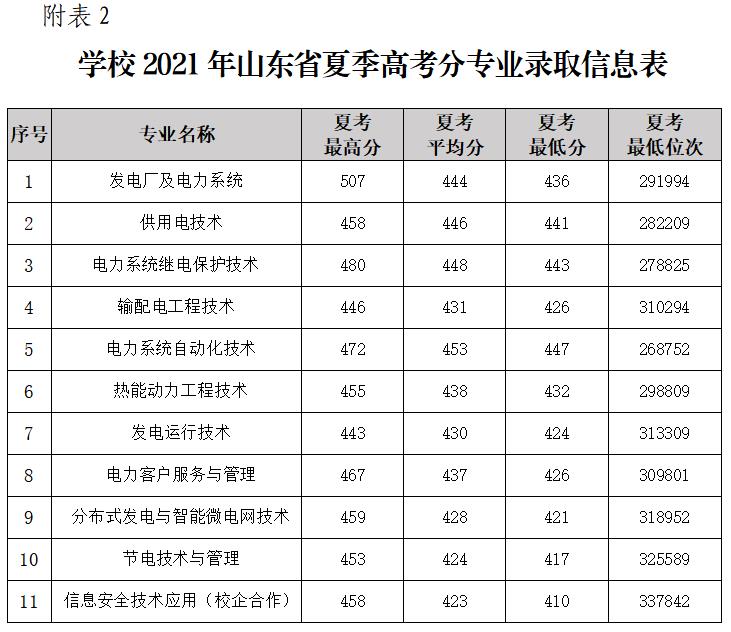 附表 2

学校 2021 年山东省夏季高考分专业录取信息表

| 序号 | 专业名称 | 夏考最高分 | 夏考平均分 | 夏考最低分 | 夏考最低位次 |
|---|---|---|---|---|---|
| 1 | 发电厂及电力系统 | 507 | 444 | 436 | 291994 |
| 2 | 供用电技术 | 458 | 446 | 441 | 282209 |
| 3 | 电力系统继电保护技术 | 480 | 448 | 443 | 278825 |
| 4 | 输配电工程技术 | 446 | 431 | 426 | 310294 |
| 5 | 电力系统自动化技术 | 472 | 453 | 447 | 268752 |
| 6 | 热能动力工程技术 | 455 | 438 | 432 | 298809 |
| 7 | 发电运行技术 | 443 | 430 | 424 | 313309 |
| 8 | 电力客户服务与管理 | 467 | 437 | 426 | 309801 |
| 9 | 分布式发电与智能微电网技术 | 459 | 428 | 421 | 318952 |
| 10 | 节电技术与管理 | 453 | 424 | 417 | 325589 |
| 11 | 信息安全技术应用（校企合作） | 458 | 423 | 410 | 337842 |